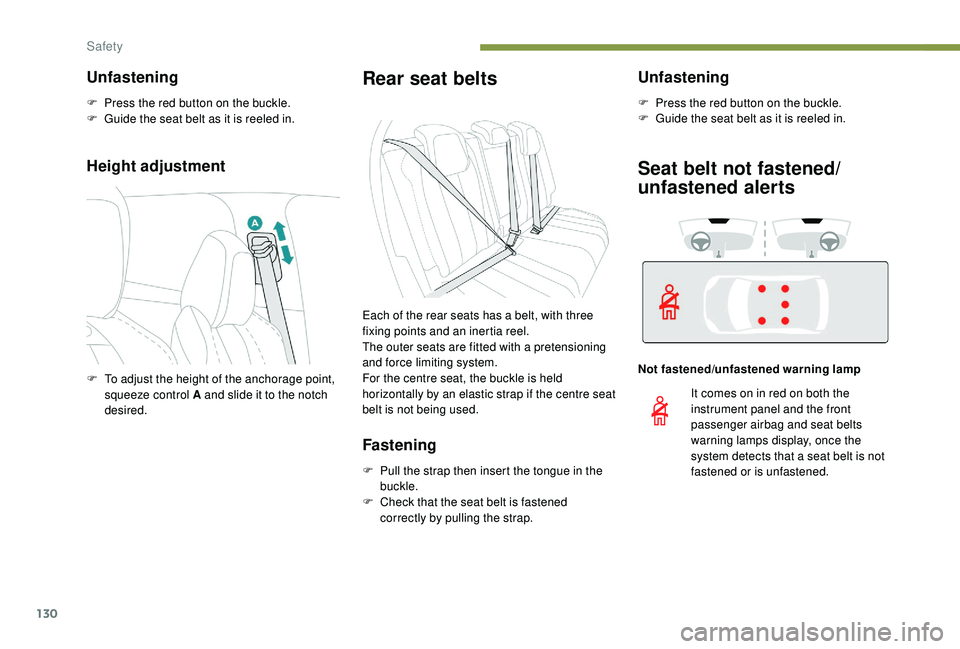 Safety

Unfastening

F Press the red button on the buckle.
F Guide the seat belt as it is reeled in.

Height adjustment

A

F To adjust the height of the anchorage point, squeeze control A and slide it to the notch desired.

Rear seat belts

Each of the rear seats has a belt, with three fixing points and an inertia reel.
The outer seats are fitted with a pretensioning and force limiting system.
For the centre seat, the buckle is held horizontally by an elastic strap if the centre seat belt is not being used.

Fastening

F Pull the strap then insert the tongue in the buckle.
F Check that the seat belt is fastened correctly by pulling the strap.

Unfastening

F Press the red button on the buckle.
F Guide the seat belt as it is reeled in.

Seat belt not fastened/ unfastened alerts

Not fastened/unfastened warning lamp

It comes on in red on both the instrument panel and the front passenger airbag and seat belts warning lamps display, once the system detects that a seat belt is not fastened or is unfastened.

130

carmanualsonline.info